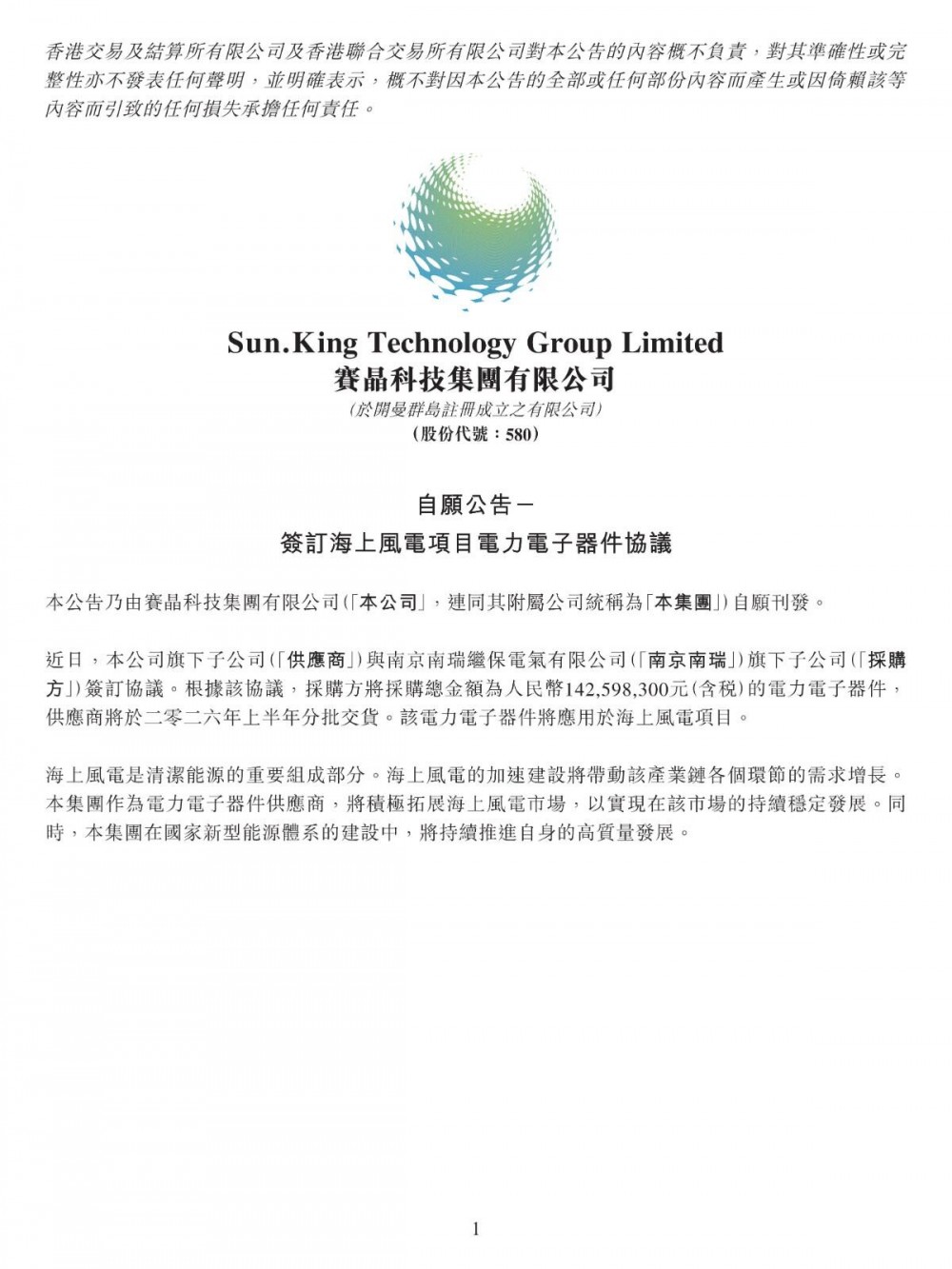 香港交易及結算所有限公司及香港聯合交易所有限公司對本公告的內容概不負責，對其準確性或完整性亦不發表任何聲明，並明確表示，概不對因本公告的全部或任何部份內容而產生或因倚賴該等內容而引致的任何損失承擔任何責任。

Sun.King Technology Group Limited
賽晶科技集團有限公司
(於開曼群島註冊成立之有限公司)
(股份代號：580)

自願公告－
簽訂海上風電項目電力電子器件協議

本公告乃由賽晶科技集團有限公司(「本公司」，連同其附屬公司統稱為「本集團」)自願刊發。

近日，本公司旗下子公司(「供應商」)與南京南瑞繼保電氣有限公司(「南京南瑞」)旗下子公司(「採購方」)簽訂協議。根據該協議，採購方將採購總金額為人民幣142,598,300元(含稅)的電力電子器件，供應商將於二零二六年上半年分批交貨。該電力電子器件將應用於海上風電項目。

海上風電是清潔能源的重要組成部分。海上風電的加速建設將帶動該產業鏈各個環節的需求增長。本集團作為電力電子器件供應商，將積極拓展海上風電市場，以實現在該市場的持續穩定發展。同時，本集團在國家新型能源體系的建設中，將持續推進自身的高質量發展。

1